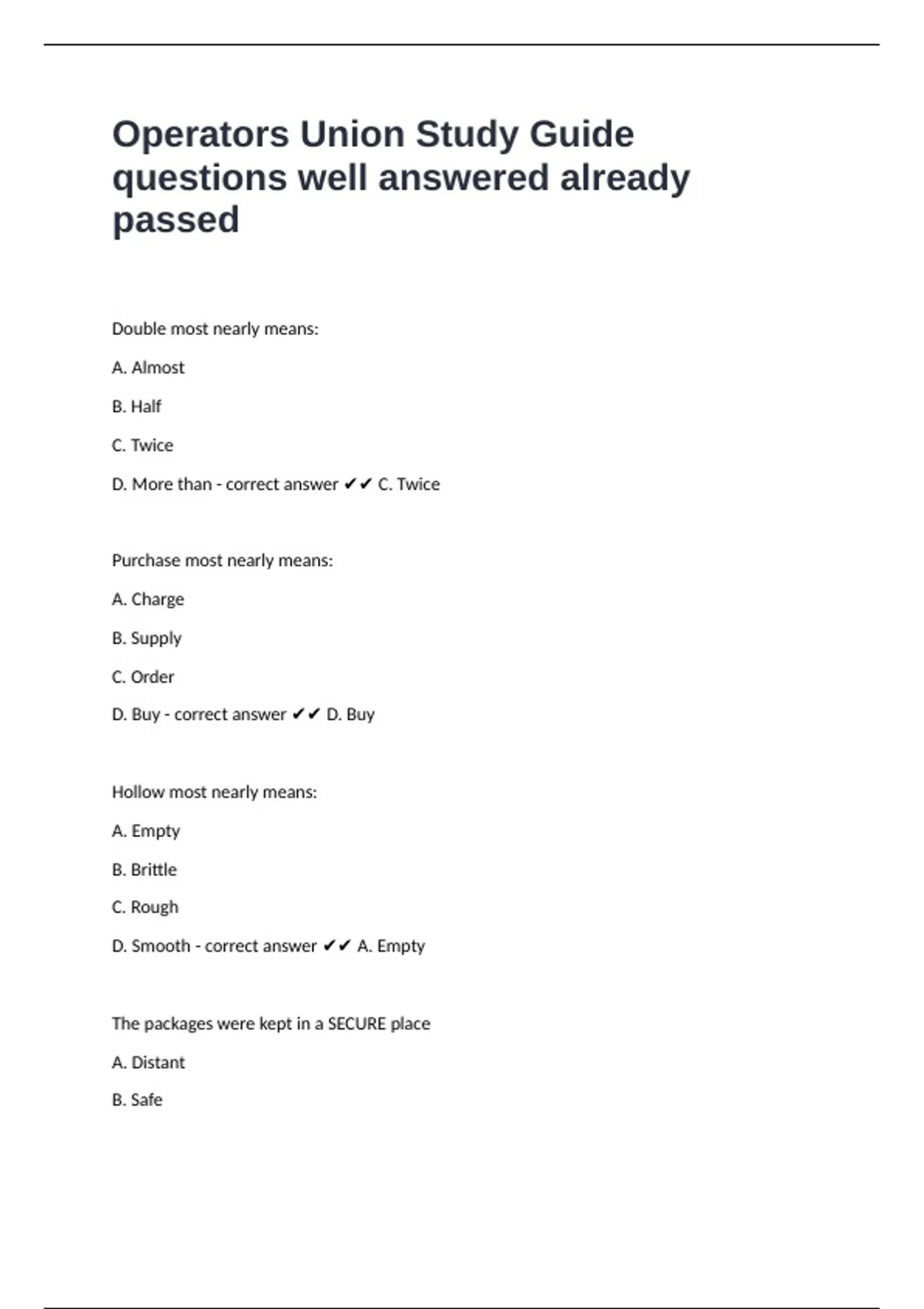 Operators Union Study Guide questions well answered already passed

Double most nearly means:

A. Almost

B. Half

C. Twice

D. More than - correct answer ✔✔ C. Twice

Purchase most nearly means:

A. Charge

B. Supply

C. Order

D. Buy - correct answer ✔✔ D. Buy

Hollow most nearly means:

A. Empty

B. Brittle

C. Rough

D. Smooth - correct answer ✔✔ A. Empty

The packages were kept in a SECURE place

A. Distant

B. Safe